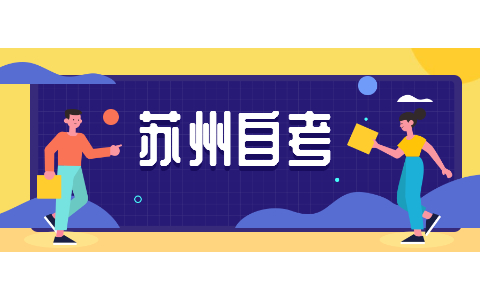 苏州自考